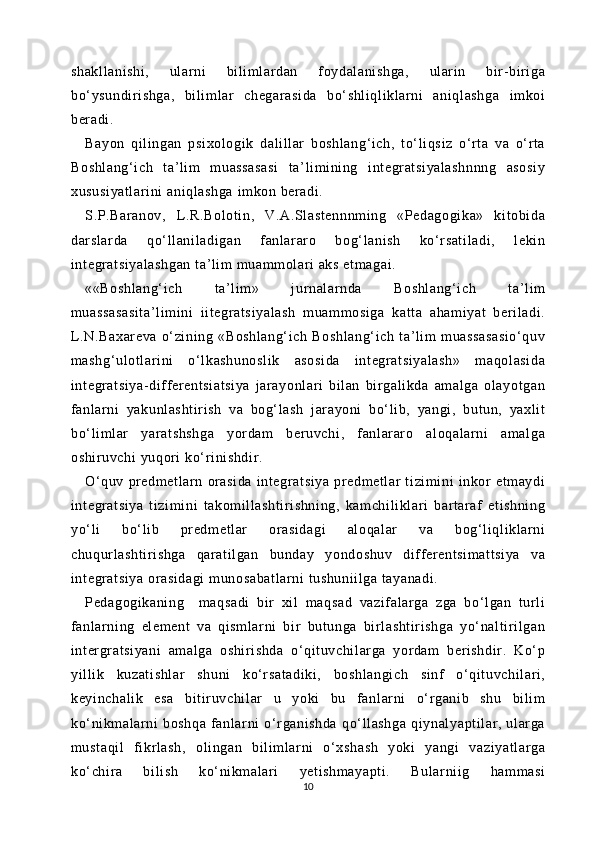 shakllanishi, ularni bilimlardan foydalanishga, ularin bir-biriga bo‘ysundirishga, bilimlar chegarasida bo‘shliqliklarni aniqlashga imkoi beradi.

Bayon qilingan psixologik dalillar boshlang‘ich, to‘liqsiz o‘rta va o‘rta Boshlang‘ich ta’lim muassasasi ta’limining integratsiyalashnnng asosiy xususiyatlarini aniqlashga imkon beradi.

S.P.Baranov, L.R.Bolotin, V.A.Slastennnming «Pedagogika» kitobida darslarda qo‘llaniladigan fanlararo bog‘lanish ko‘rsatiladi, lekin integratsiyalashgan ta’lim muammolari aks etmagai.

««Boshlang‘ich ta’lim» jurnalarnda Boshlang‘ich ta’lim muassasasita’limini iitegratsiyalash muammosiga katta ahamiyat beriladi. L.N.Baxareva o‘zining «Boshlang‘ich Boshlang‘ich ta’lim muassasasio‘quv mashg‘ulotlarini o‘lkashunoslik asosida integratsiyalash» maqolasida integratsiya-differentsiatsiya jarayonlari bilan birgalikda amalga olayotgan fanlarni yakunlashtirish va bog‘lash jarayoni bo‘lib, yangi, butun, yaxlit bo‘limlar yaratshshga yordam beruvchi, fanlararo aloqalarni amalga oshiruvchi yuqori ko‘rinishdir.

O‘quv predmetlarn orasida integratsiya predmetlar tizimini inkor etmaydi integratsiya tizimini takomillashtirishning, kamchiliklari bartaraf etishning yo‘li bo‘lib predmetlar orasidagi aloqalar va bog‘liqliklarni chuqurlashtirishga qaratilgan bunday yondoshuv differentsimattsiya va integratsiya orasidagi munosabatlarni tushuniilga tayanadi.

Pedagogikaning  maqsadi bir xil maqsad vazifalarga zga bo‘lgan turli fanlarning element va qismlarni bir butunga birlashtirishga yo‘naltirilgan intergratsiyani amalga oshirishda o‘qituvchilarga yordam berishdir. Ko‘p yillik kuzatishlar shuni ko‘rsatadiki, boshlangich sinf o‘qituvchilari, keyinchalik esa bitiruvchilar u yoki bu fanlarni o‘rganib shu bilim ko‘nikmalarni boshqa fanlarni o‘rganishda qo‘llashga qiynalyaptilar, ularga mustaqil fikrlash, olingan bilimlarni o‘xshash yoki yangi vaziyatlarga ko‘chira bilish ko‘nikmalari yetishmayapti. Bularniig hammasi

10